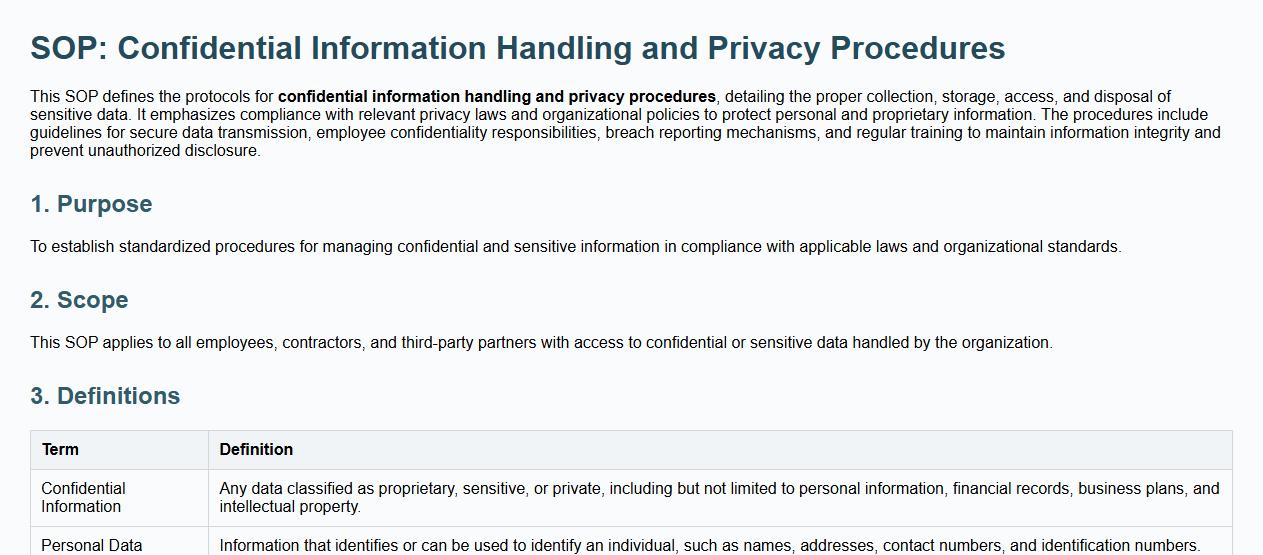 SOP: Confidential Information Handling and Privacy Procedures

This SOP defines the protocols for confidential information handling and privacy procedures, detailing the proper collection, storage, access, and disposal of sensitive data. It emphasizes compliance with relevant privacy laws and organizational policies to protect personal and proprietary information. The procedures include guidelines for secure data transmission, employee confidentiality responsibilities, breach reporting mechanisms, and regular training to maintain information integrity and prevent unauthorized disclosure.

1. Purpose

To establish standardized procedures for managing confidential and sensitive information in compliance with applicable laws and organizational standards.

2. Scope

This SOP applies to all employees, contractors, and third-party partners with access to confidential or sensitive data handled by the organization.

3. Definitions

| Term | Definition |
|---|---|
| Confidential Information | Any data classified as proprietary, sensitive, or private, including but not limited to personal information, financial records, business plans, and intellectual property. |
| Personal Data | Information that identifies or can be used to identify an individual, such as names, addresses, contact numbers, and identification numbers. |